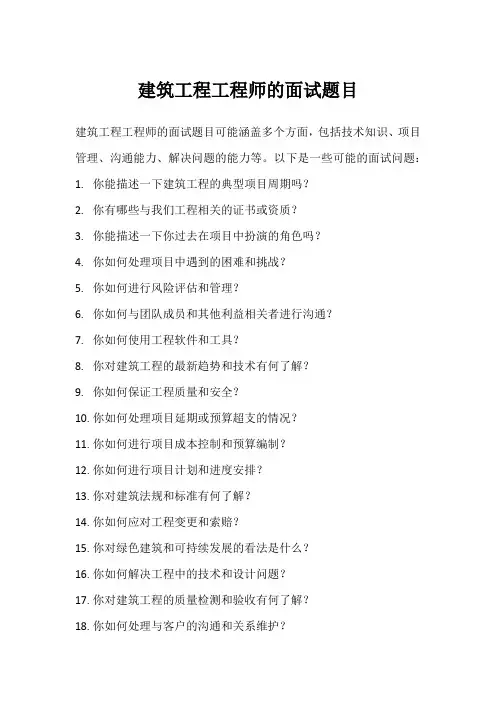 建筑工程工程师的面试题目

建筑工程工程师的面试题目可能涵盖多个方面，包括技术知识、项目管理、沟通能力、解决问题的能力等。以下是一些可能的面试问题：

1. 你能描述一下建筑工程的典型项目周期吗？
2. 你有哪些与我们工程相关的证书或资质？
3. 你能描述一下你过去在项目中扮演的角色吗？
4. 你如何处理项目中遇到的困难和挑战？
5. 你如何进行风险评估和管理？
6. 你如何与团队成员和其他利益相关者进行沟通？
7. 你如何使用工程软件和工具？
8. 你对建筑工程的最新趋势和技术有何了解？
9. 你如何保证工程质量和安全？
10. 你如何处理项目延期或预算超支的情况？
11. 你如何进行项目成本控制和预算编制？
12. 你如何进行项目计划和进度安排？
13. 你对建筑法规和标准有何了解？
14. 你如何应对工程变更和索赔？
15. 你对绿色建筑和可持续发展的看法是什么？
16. 你如何解决工程中的技术和设计问题？
17. 你对建筑工程的质量检测和验收有何了解？
18. 你如何处理与客户的沟通和关系维护？